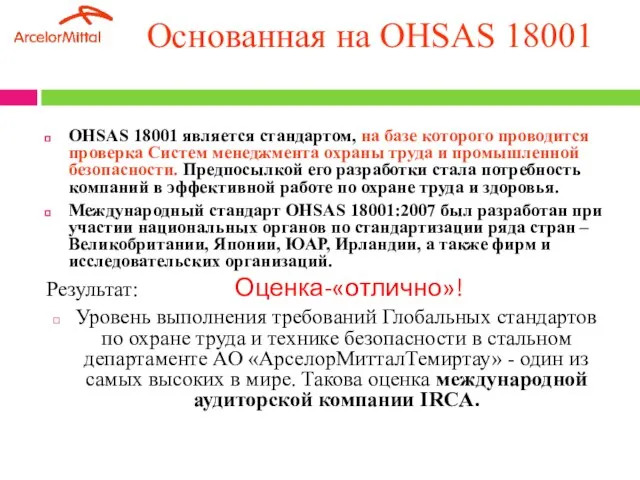 ArcelorMittal

Основанная на OHSAS 18001

OHSAS 18001 является стандартом, на базе которого проводится проверка Систем менеджмента охраны труда и промышленной безопасности. Предпосылкой его разработки стала потребность компаний в эффективной работе по охране труда и здоровья.

Международный стандарт OHSAS 18001:2007 был разработан при участии национальных органов по стандартизации ряда стран – Великобритании, Японии, ЮАР, Ирландии, а также фирм и исследовательских организаций.

Результат: Оценка-«отлично»!

Уровень выполнения требований Глобальных стандартов по охране труда и технике безопасности в стальном департаменте АО «АрселорМитталТемиртау» - один из самых высоких в мире. Такова оценка международной аудиторской компании IRCA.